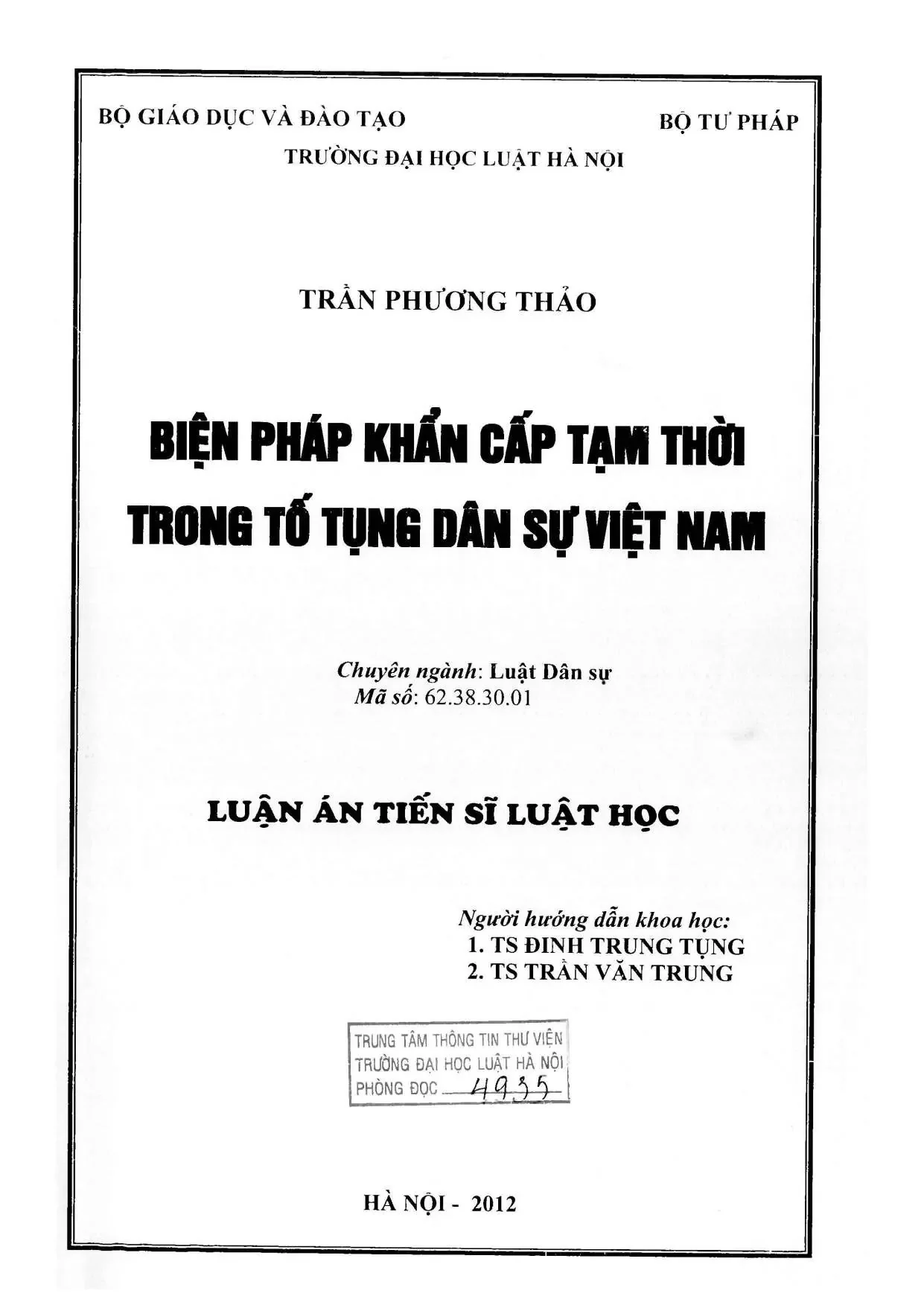 BỘ GIÁO DỤC VÀ ĐÀO TẠO

BỘ TƯ PHÁP

TRƯỜNG ĐẠI HỌC LUẬT HÀ NỘI

TRẦN PHƯƠNG THẢO

BIỆN PHÁP KHẨN CẤP TẠM THỜI TRONG TỐ TỤNG DÂN SỰ VIỆT NAM

Chuyên ngành: Luật Dân sự
Mã số: 62.38.30.01

LUẬN ÁN TIẾN SĨ LUẬT HỌC

Người hướng dẫn khoa học:
1. TS ĐINH TRUNG TỤNG
2. TS TRẦN VĂN TRUNG

TRUNG TÂM THÔNG TIN THƯ VIỆN
TRƯỜNG ĐẠI HỌC LUẬT HÀ NỘI
PHÒNG ĐỌC 4935

HÀ NỘI - 2012